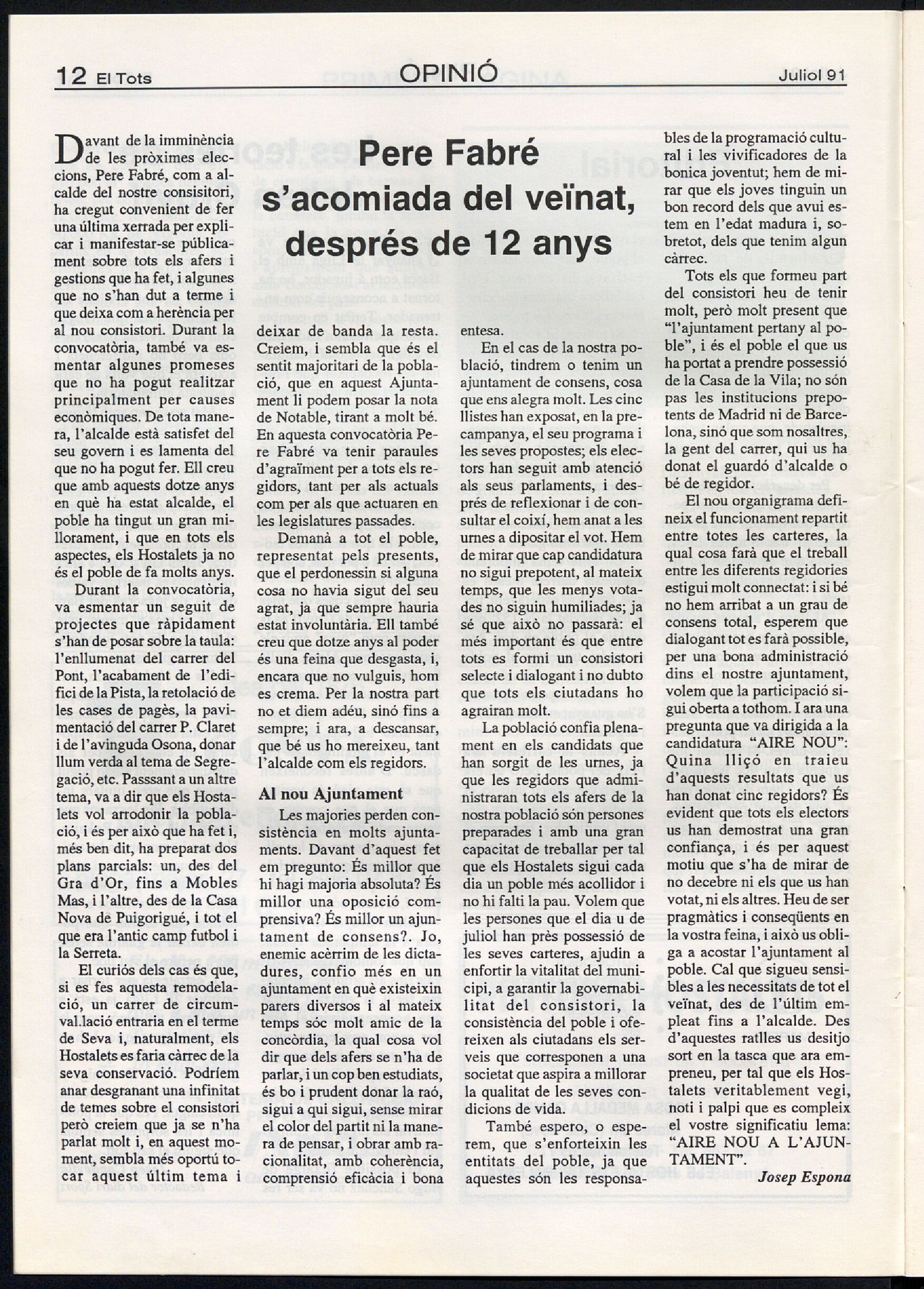 12 El Tots OPINIÓ Juliol 91

Pere Fabré s'acomiada del veïnat, després de 12 anys

Davant de la imminència de les pròximes eleccions, Pere Fabré, com a alcalde del nostre consisitori, ha cregut convenient de fer una última xerrada per explicar i manifestar-se públicament sobre tots els afers i gestions que ha fet, i algunes que no s'han dut a terme i que deixa com a herència per al nou consistori. Durant la convocatòria, també va esmentar algunes promeses que no ha pogut realitzar principalment per causes econòmiques. De tota manera, l'alcalde està satisfet del seu govern i es lamenta del que no ha pogut fer. Ell creu que amb aquests dotze anys en què ha estat alcalde, el poble ha tingut un gran millorament, i que en tots els aspectes, els Hostalets ja no és el poble de fa molts anys.

Durant la convocatòria, va esmentar un seguit de projectes que ràpidament s'han de posar sobre la taula: l'enllumenat del carrer del Pont, l'acabament de l'edifici de la Pista, la retolació de les cases de pagès, la pavimentació del carrer P. Claret i de l'avinguda Osona, donar llum verda al tema de Segregació, etc. Passsant a un altre tema, va a dir que els Hostalets vol arrodonir la població, i és per això que ha fet i, més ben dit, ha preparat dos plans parcials: un, des del Gra d'Or, fins a Mobles Mas, i l'altre, des de la Casa Nova de Puigorigué, i tot el que era l'antic camp futbol i la Serreta.

El curiós dels cas és que, si es fes aquesta remodelació, un carrer de circumval.lació entraria en el terme de Seva i, naturalment, els Hostalets es faria càrrec de la seva conservació. Podríem anar desgranant una infinitat de temes sobre el consistori però creiem que ja se n'ha parlat molt i, en aquest moment, sembla més oportú tocar aquest últim tema i deixar de banda la resta. Creiem, i sembla que és el sentit majoritari de la població, que en aquest Ajuntament li podem posar la nota de Notable, tirant a molt bé. En aquesta convocatòria Pere Fabré va tenir paraules d'agraïment per a tots els regidors, tant per als actuals com per als que actuaren en les legislatures passades.

Demanà a tot el poble, representat pels presents, que el perdonessin si alguna cosa no havia sigut del seu agrat, ja que sempre hauria estat involuntària. Ell també creu que dotze anys al poder és una feina que desgasta, i, encara que no vulguis, hom es crema. Per la nostra part no et diem adéu, sinó fins a sempre; i ara, a descansar, que bé us ho mereixeu, tant l'alcalde com els regidors.

Al nou Ajuntament

Les majories perden consistència en molts ajuntaments. Davant d'aquest fet em pregunto: És millor que hi hagi majoria absoluta? És millor una oposició comprensiva? És millor un ajuntament de consens?. Jo, enemic acèrrim de les dictadures, confio més en un ajuntament en què existeixin parers diversos i al mateix temps sóc molt amic de la concòrdia, la qual cosa vol dir que dels afers se n'ha de parlar, i un cop ben estudiats, és bo i prudent donar la raó, sigui a qui sigui, sense mirar el color del partit ni la manera de pensar, i obrar amb racionalitat, amb coherència, comprensió eficàcia i bona entesa.

En el cas de la nostra població, tindrem o tenim un ajuntament de consens, cosa que ens alegra molt. Les cinc llistes han exposat, en la precampanya, el seu programa i les seves propostes; els electors han seguit amb atenció als seus parlaments, i després de reflexionar i de consultar el coixí, hem anat a les urnes a dipositar el vot. Hem de mirar que cap candidatura no sigui prepotent, al mateix temps, que les menys votades no siguin humiliades; ja sé que això no passarà: el més important és que entre tots es formi un consistori selecte i dialogant i no dubto que tots els ciutadans ho agrairan molt.

La població confia plenament en els candidats que han sorgit de les urnes, ja que les regidors que administraran tots els afers de la nostra població són persones preparades i amb una gran capacitat de treballar per tal que els Hostalets sigui cada dia un poble més acollidor i no hi falti la pau. Volem que les persones que el dia u de juliol han près possessió de les seves carteres, ajudin a enfortir la vitalitat del municipi, a garantir la governabilitat del consistori, la consistència del poble i ofereixen als ciutadans els serveis que corresponen a una societat que aspira a millorar la qualitat de les seves condicions de vida.

També espero, o esperem, que s'enforteixin les entitats del poble, ja que aquestes són les responsables de la programació cultural i les vivificadores de la bonica joventut; hem de mirar que els joves tinguin un bon record dels que avui estem en l'edat madura i, sobretot, dels que tenim algun càrrec.

Tots els que formeu part del consistori heu de tenir molt, però molt present que "l'ajuntament pertany al poble", i és el poble el que us ha portat a prendre possessió de la Casa de la Vila; no són pas les institucions prepotents de Madrid ni de Barcelona, sinó que som nosaltres, la gent del carrer, qui us ha donat el guardó d'alcalde o bé de regidor.

El nou organigrama defineix el funcionament repartit entre totes les carteres, la qual cosa farà que el treball entre les diferents regidories estigui molt connectat: i si bé no hem arribat a un grau de consens total, esperem que dialogant tot es farà possible, per una bona administració dins el nostre ajuntament, volem que la participació sigui oberta a tothom. I ara una pregunta que va dirigida a la candidatura "AIRE NOU": Quina lliçó en traieu d'aquests resultats que us han donat cinc regidors? És evident que tots els electors us han demostrat una gran confiança, i és per aquest motiu que s'ha de mirar de no decebre ni els que us han votat, ni els altres. Heu de ser pragmàtics i conseqüents en la vostra feina, i això us obliga a acostar l'ajuntament al poble. Cal que sigueu sensibles a les necessitats de tot el veïnat, des de l'últim empleat fins a l'alcalde. Des d'aquestes ratlles us desitjo sort en la tasca que ara empreneu, per tal que els Hostalets veritablement vegi, noti i palpi que es compleix el vostre significatiu lema: "AIRE NOU A L'AJUNTAMENT".

Josep Espona